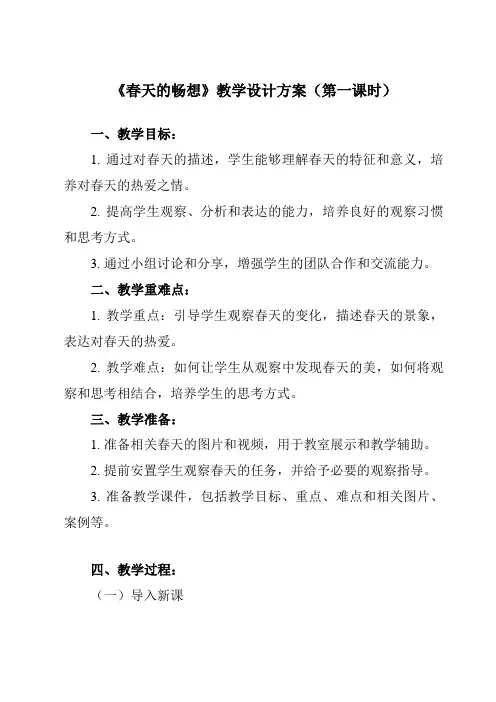 《春天的畅想》教学设计方案（第一课时）

一、教学目标：

1. 通过对春天的描述，学生能够理解春天的特征和意义，培养对春天的热爱之情。

2. 提高学生观察、分析和表达的能力，培养良好的观察习惯和思考方式。

3. 通过小组讨论和分享，增强学生的团队合作和交流能力。

二、教学重难点：

1. 教学重点：引导学生观察春天的变化，描述春天的景象，表达对春天的热爱。

2. 教学难点：如何让学生从观察中发现春天的美，如何将观察和思考相结合，培养学生的思考方式。

三、教学准备：

1. 准备相关春天的图片和视频，用于教室展示和教学辅助。

2. 提前安置学生观察春天的任务，并给予必要的观察指导。

3. 准备教学课件，包括教学目标、重点、难点和相关图片、案例等。

四、教学过程：

（一）导入新课